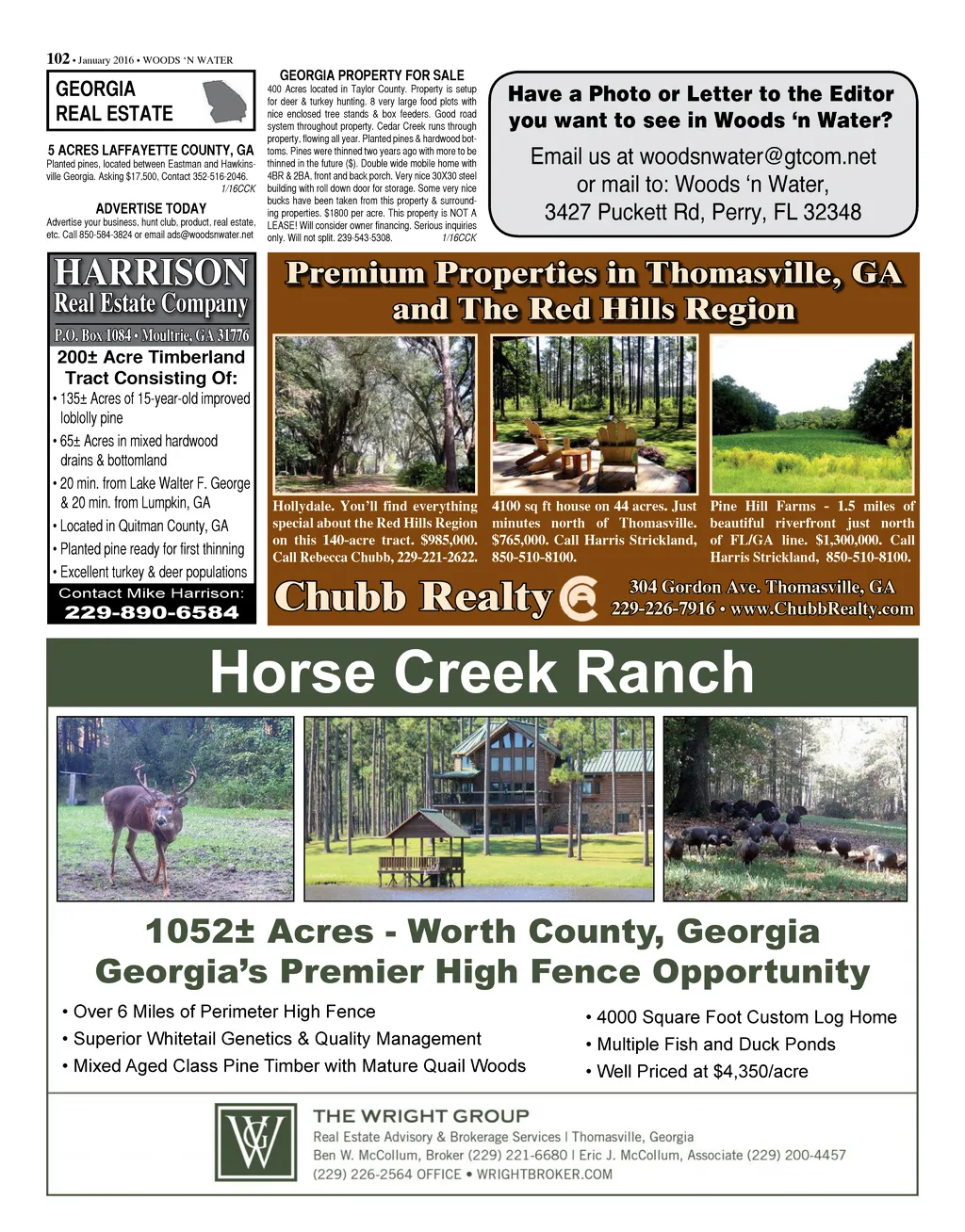 102 • January 2016 • WOODS 'N WATER

GEORGIA REAL ESTATE

5 ACRES LAFFAYETTE COUNTY, GA
Planted pines, located between Eastman and Hawkinsville Georgia. Asking $17,500, Contact 352-516-2046. 1/16CCK

ADVERTISE TODAY
Advertise your business, hunt club, product, real estate, etc. Call 850-584-3824 or email ads@woodsnwater.net

GEORGIA PROPERTY FOR SALE
400 Acres located in Taylor County. Property is setup for deer & turkey hunting. 8 very large food plots with nice enclosed tree stands & box feeders. Good road system throughout property. Cedar Creek runs through property, flowing all year. Planted pines & hardwood bottoms. Pines were thinned two years ago with more to be thinned in the future ($). Double wide mobile home with 4BR & 2BA, front and back porch. Very nice 30X30 steel building with roll down door for storage. Some very nice bucks have been taken from this property & surrounding properties. $1800 per acre. This property is NOT A LEASE! Will consider owner financing. Serious inquiries only. Will not split. 239-543-5308. 1/16CCK

Have a Photo or Letter to the Editor you want to see in Woods 'n Water?
Email us at woodsnwater@gtcom.net or mail to: Woods 'n Water, 3427 Puckett Rd, Perry, FL 32348

HARRISON
Real Estate Company
P.O. Box 1084 • Moultrie, GA 31776
200± Acre Timberland Tract Consisting Of:
• 135± Acres of 15-year-old improved loblolly pine
• 65± Acres in mixed hardwood drains & bottomland
• 20 min. from Lake Walter F. George & 20 min. from Lumpkin, GA
• Located in Quitman County, GA
• Planted pine ready for first thinning
• Excellent turkey & deer populations
Contact Mike Harrison:
229-890-6584

Premium Properties in Thomasville, GA and The Red Hills Region

Hollydale. You'll find everything special about the Red Hills Region on this 140-acre tract. $985,000. Call Rebecca Chubb, 229-221-2622.

4100 sq ft house on 44 acres. Just minutes north of Thomasville. $765,000. Call Harris Strickland, 850-510-8100.

Pine Hill Farms - 1.5 miles of beautiful riverfront just north of FL/GA line. $1,300,000. Call Harris Strickland, 850-510-8100.

Chubb Realty
304 Gordon Ave. Thomasville, GA
229-226-7916 • www.ChubbRealty.com

Horse Creek Ranch

1052± Acres - Worth County, Georgia
Georgia's Premier High Fence Opportunity

• Over 6 Miles of Perimeter High Fence
• Superior Whitetail Genetics & Quality Management
• Mixed Aged Class Pine Timber with Mature Quail Woods

• 4000 Square Foot Custom Log Home
• Multiple Fish and Duck Ponds
• Well Priced at $4,350/acre

THE WRIGHT GROUP
Real Estate Advisory & Brokerage Services | Thomasville, Georgia
Ben W. McCollum, Broker (229) 221-6680 | Eric J. McCollum, Associate (229) 200-4457
(229) 226-2564 OFFICE • WRIGHTBROKER.COM